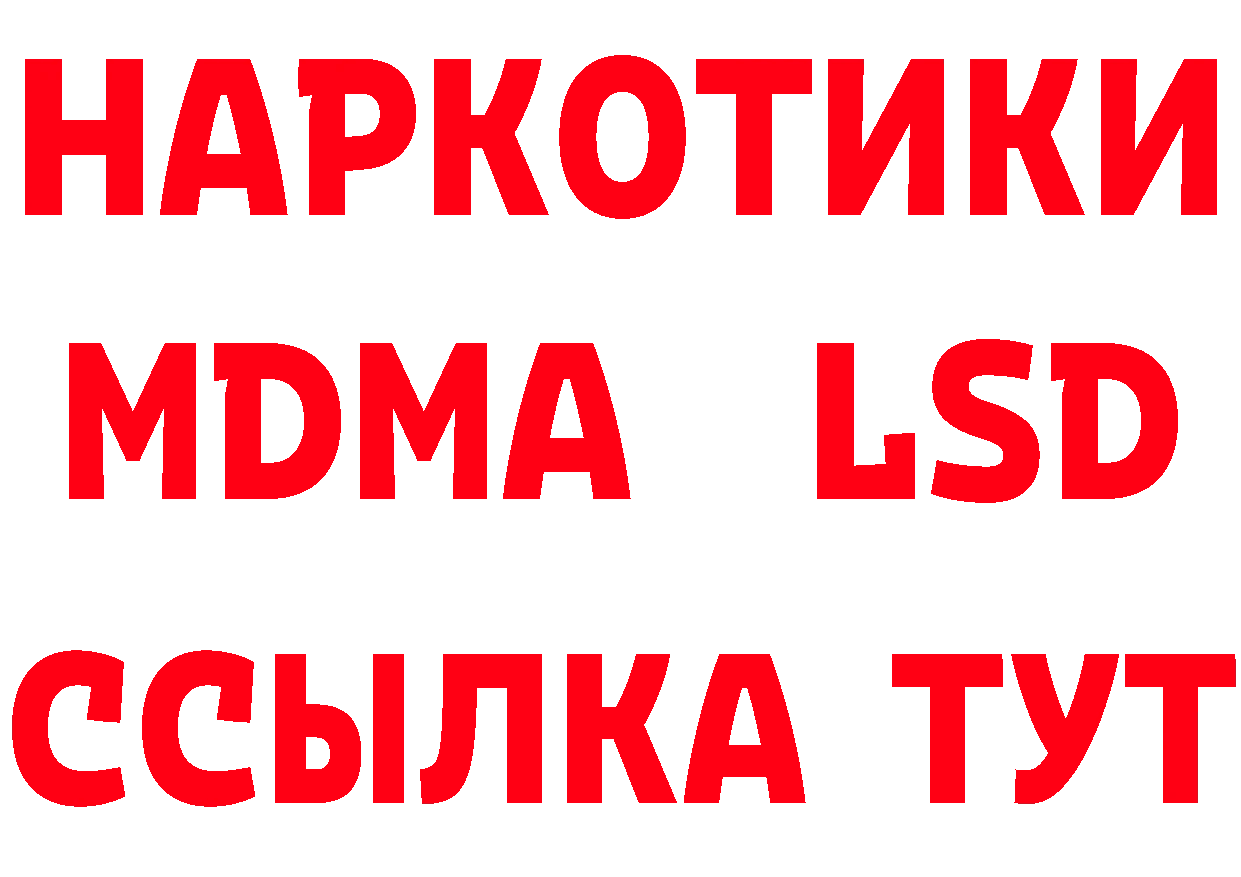 НАРКОТИКИ
MDMA LSD
ССЫЛКА ТУТ